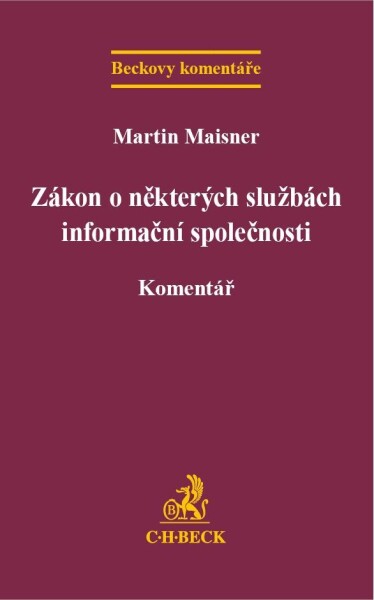 Beckovy komentáře

Martin Maisner

Zákon o některých službách informační společnosti

Komentář

B

C·H·BECK